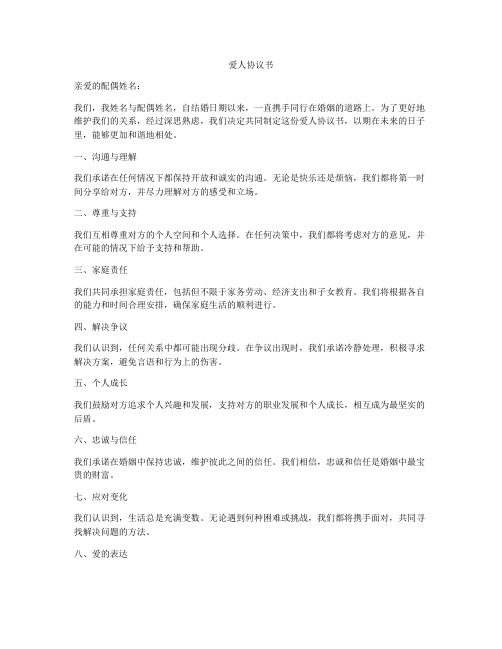 爱人协议书

亲爱的配偶姓名：

我们，我姓名与配偶姓名，自结婚日期以来，一直携手同行在婚姻的道路上。为了更好地维护我们的关系，经过深思熟虑，我们决定共同制定这份爱人协议书，以期在未来的日子里，能够更加和谐地相处。

一、沟通与理解

我们承诺在任何情况下都保持开放和诚实的沟通。无论是快乐还是烦恼，我们都将第一时间分享给对方，并尽力理解对方的感受和立场。

二、尊重与支持

我们互相尊重对方的个人空间和个人选择。在任何决策中，我们都将考虑对方的意见，并在可能的情况下给予支持和帮助。

三、家庭责任

我们共同承担家庭责任，包括但不限于家务劳动、经济支出和子女教育。我们将根据各自的能力和时间合理安排，确保家庭生活的顺利进行。

四、解决争议

我们认识到，任何关系中都可能出现分歧。在争议出现时，我们承诺冷静处理，积极寻求解决方案，避免言语和行为上的伤害。

五、个人成长

我们鼓励对方追求个人兴趣和发展，支持对方的职业发展和个人成长，相互成为最坚实的后盾。

六、忠诚与信任

我们承诺在婚姻中保持忠诚，维护彼此之间的信任。我们相信，忠诚和信任是婚姻中最宝贵的财富。

七、应对变化

我们认识到，生活总是充满变数。无论遇到何种困难或挑战，我们都将携手面对，共同寻找解决问题的方法。

八、爱的表达